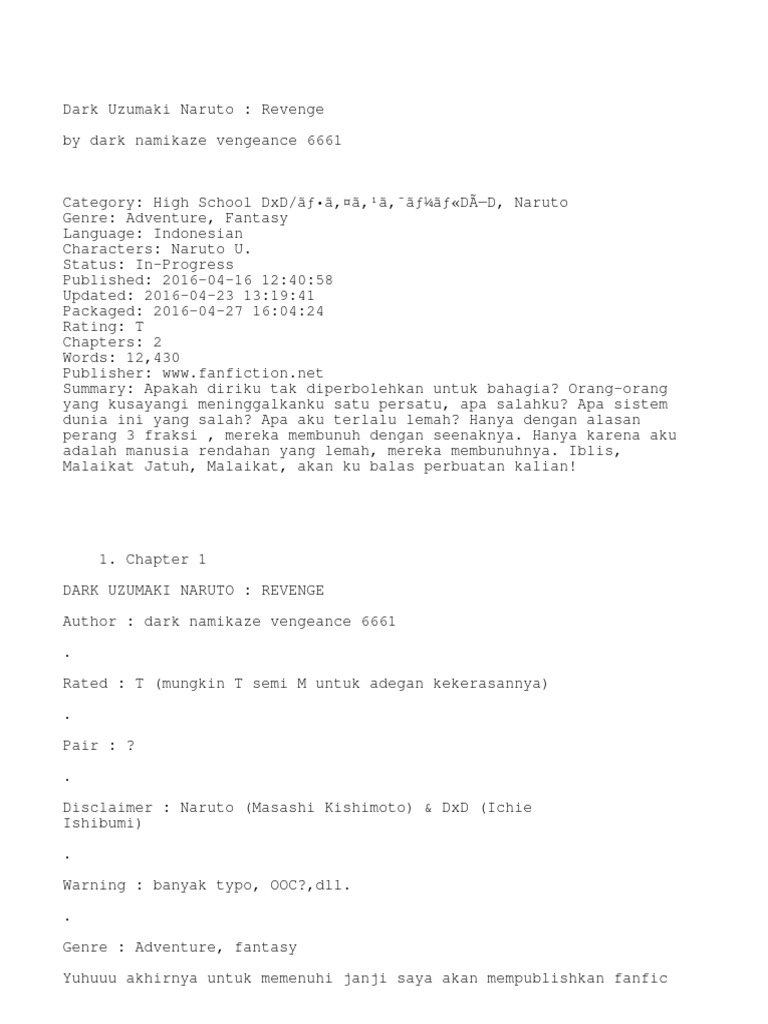 Dark Uzumaki Naruto : Revenge

by dark namikaze vengeance 6661

Category: High School DxD/ãƒ•ã‚¤ã‚¹ã‚¯ãƒ¼ãƒ«DÃ—D, Naruto
Genre: Adventure, Fantasy
Language: Indonesian
Characters: Naruto U.
Status: In-Progress
Published: 2016-04-16 12:40:58
Updated: 2016-04-23 13:19:41
Packaged: 2016-04-27 16:04:24
Rating: T
Chapters: 2
Words: 12,430
Publisher: www.fanfiction.net
Summary: Apakah diriku tak diperbolehkan untuk bahagia? Orang-orang yang kusayangi meninggalkanku satu persatu, apa salahku? Apa sistem dunia ini yang salah? Apa aku terlalu lemah? Hanya dengan alasan perang 3 fraksi , mereka membunuh dengan seenaknya. Hanya karena aku adalah manusia rendahan yang lemah, mereka membunuhnya. Iblis, Malaikat Jatuh, Malaikat, akan ku balas perbuatan kalian!

1. Chapter 1

DARK UZUMAKI NARUTO : REVENGE

Author : dark namikaze vengeance 6661

.

Rated : T (mungkin T semi M untuk adegan kekerasannya)

.

Pair : ?

.

Disclaimer : Naruto (Masashi Kishimoto) & DxD (Ichie Ishibumi)

.

Warning : banyak typo, OOC?,dll.

.

Genre : Adventure, fantasy

Yuhuuu akhirnya untuk memenuhi janji saya akan mempublishkan fanfic